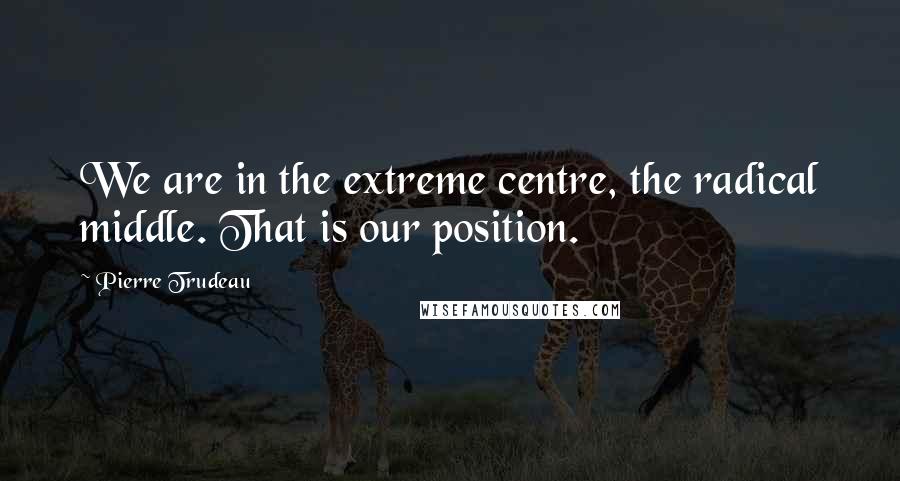 We are in the extreme centre, the radical middle. That is our position.

~ Pierre Trudeau

WISEFAMOUSQUOTES.COM